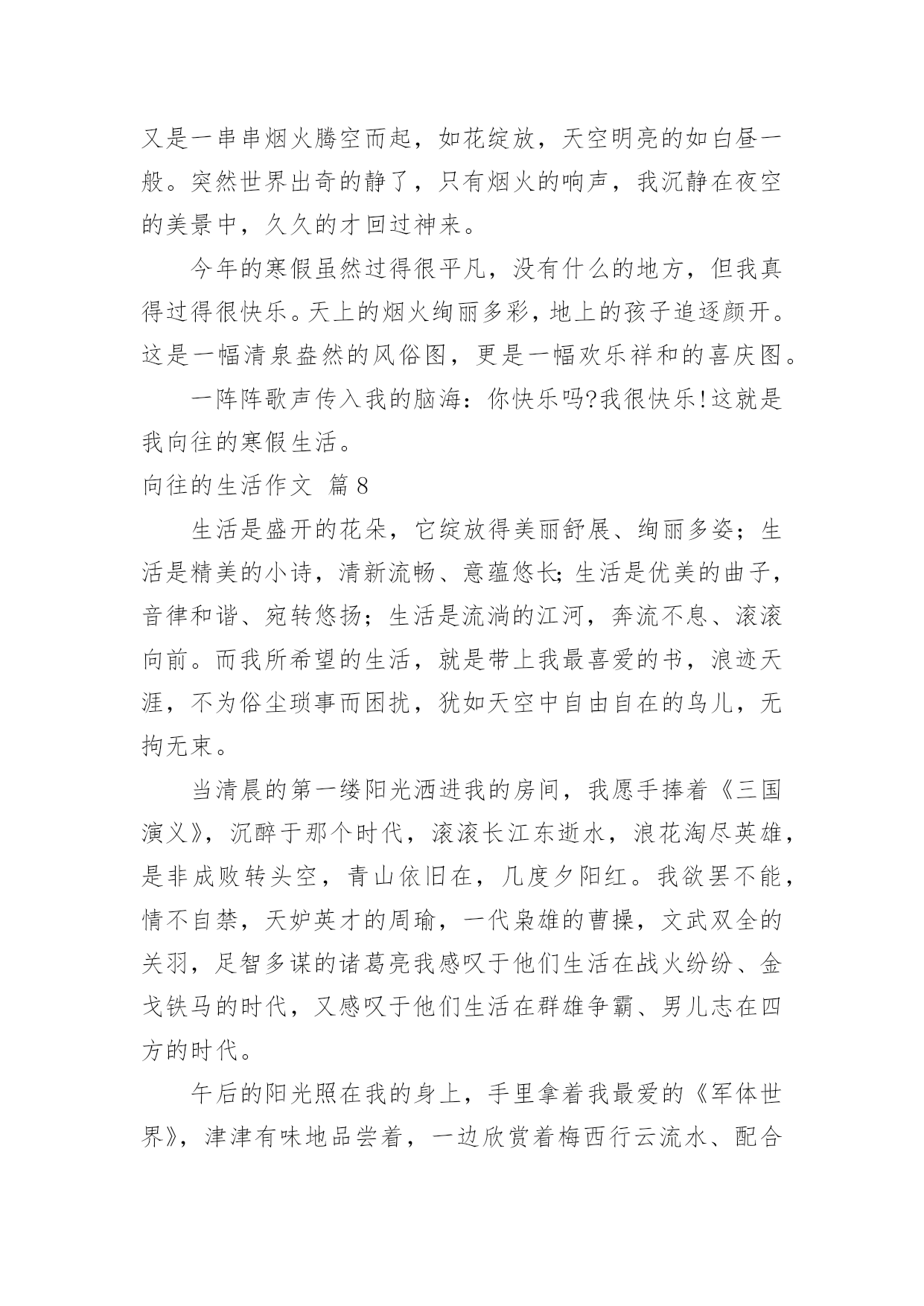 又是一串串烟火腾空而起，如花绽放，天空明亮的如白昼一般。突然世界出奇的静了，只有烟火的响声，我沉静在夜空的美景中，久久的才回过神来。

今年的寒假虽然过得很平凡，没有什么的地方，但我真得过得很快乐。天上的烟火绚丽多彩，地上的孩子追逐颜开。这是一幅清泉盎然的风俗图，更是一幅欢乐祥和的喜庆图。

一阵阵歌声传入我的脑海：你快乐吗?我很快乐!这就是我向往的寒假生活。

向往的生活作文 篇8

生活是盛开的花朵，它绽放得美丽舒展、绚丽多姿；生活是精美的小诗，清新流畅、意蕴悠长;生活是优美的曲子，音律和谐、宛转悠扬；生活是流淌的江河，奔流不息、滚滚向前。而我所希望的生活，就是带上我最喜爱的书，浪迹天涯，不为俗尘琐事而困扰，犹如天空中自由自在的鸟儿，无拘无束。

当清晨的第一缕阳光洒进我的房间，我愿手捧着《三国演义》，沉醉于那个时代，滚滚长江东逝水，浪花淘尽英雄，是非成败转头空，青山依旧在，几度夕阳红。我欲罢不能，情不自禁，天妒英才的周瑜，一代枭雄的曹操，文武双全的关羽，足智多谋的诸葛亮我感叹于他们生活在战火纷纷、金戈铁马的时代，又感叹于他们生活在群雄争霸、男儿志在四方的时代。

午后的阳光照在我的身上，手里拿着我最爱的《军体世界》，津津有味地品尝着，一边欣赏着梅西行云流水、配合